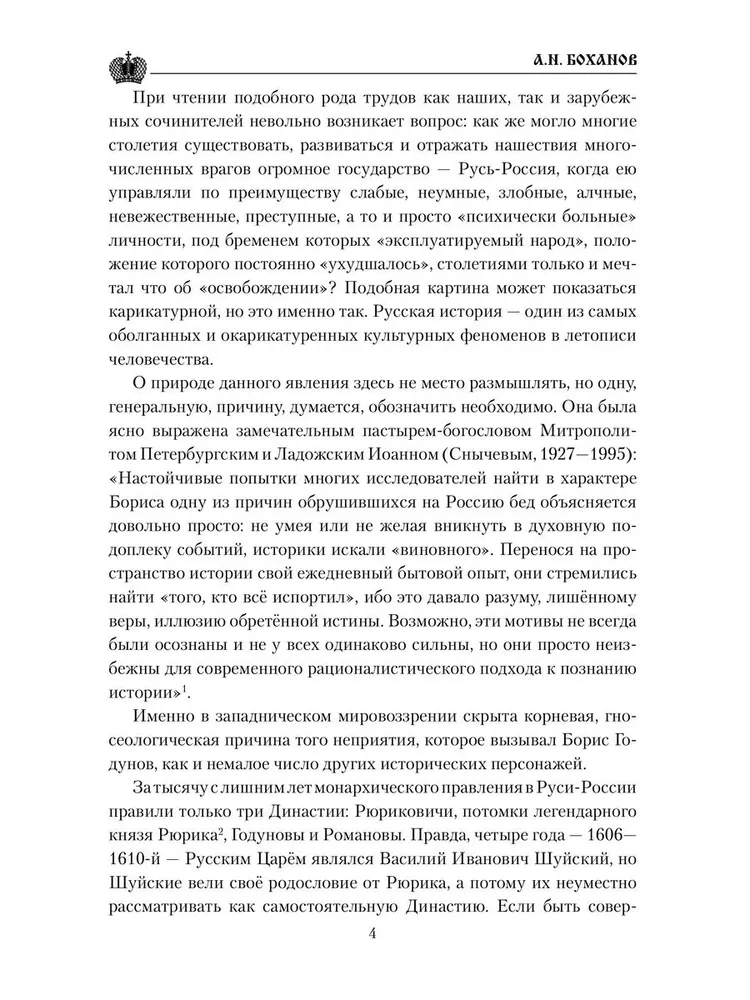 А.Н. БОХАНОВ

При чтении подобного рода трудов как наших, так и зарубежных сочинителей невольно возникает вопрос: как же могло многие столетия существовать, развиваться и отражать нашествия многочисленных врагов огромное государство — Русь-Россия, когда ею управляли по преимуществу слабые, неумные, злобные, алчные, невежественные, преступные, а то и просто «психически больные» личности, под бременем которых «эксплуатируемый народ», положение которого постоянно «ухудшалось», столетиями только и мечтал что об «освобождении»? Подобная картина может показаться карикатурной, но это именно так. Русская история — один из самых оболганных и окарикатуренных культурных феноменов в летописи человечества.

О природе данного явления здесь не место размышлять, но одну, генеральную, причину, думается, обозначить необходимо. Она была ясно выражена замечательным пастырем-богословом Митрополитом Петербургским и Ладожским Иоанном (Снычевым, 1927—1995): «Настойчивые попытки многих исследователей найти в характере Бориса одну из причин обрушившихся на Россию бед объясняется довольно просто: не умея или не желая вникнуть в духовную подоплеку событий, историки искали «виновного». Перенося на пространство истории свой ежедневный бытовой опыт, они стремились найти «того, кто всё испортил», ибо это давало разуму, лишённому веры, иллюзию обретённой истины. Возможно, эти мотивы не всегда были осознаны и не у всех одинаково сильны, но они просто неизбежны для современного рационалистического подхода к познанию истории»$^1$.

Именно в западническом мировоззрении скрыта корневая, гносеологическая причина того неприятия, которое вызывал Борис Годунов, как и немалое число других исторических персонажей.

За тысячу с лишним лет монархического правления в Руси-России правили только три Династии: Рюриковичи, потомки легендарного князя Рюрика$^2$, Годуновы и Романовы. Правда, четыре года — 1606—1610-й — Русским Царём являлся Василий Иванович Шуйский, но Шуйские вели своё родословие от Рюрика, а потому их неуместно рассматривать как самостоятельную Династию. Если быть совер-

4